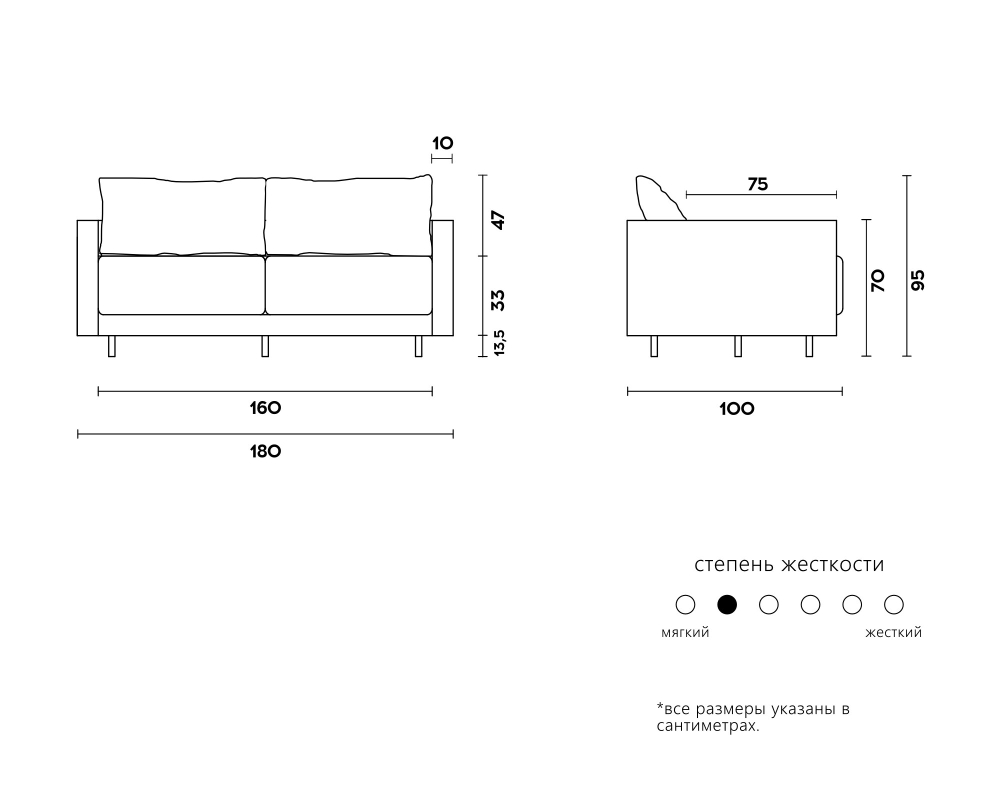 10

47

33

13,5

160

180

75

70

95

100

степень жесткости

мягкий

жесткий

*все размеры указаны в сантиметрах.